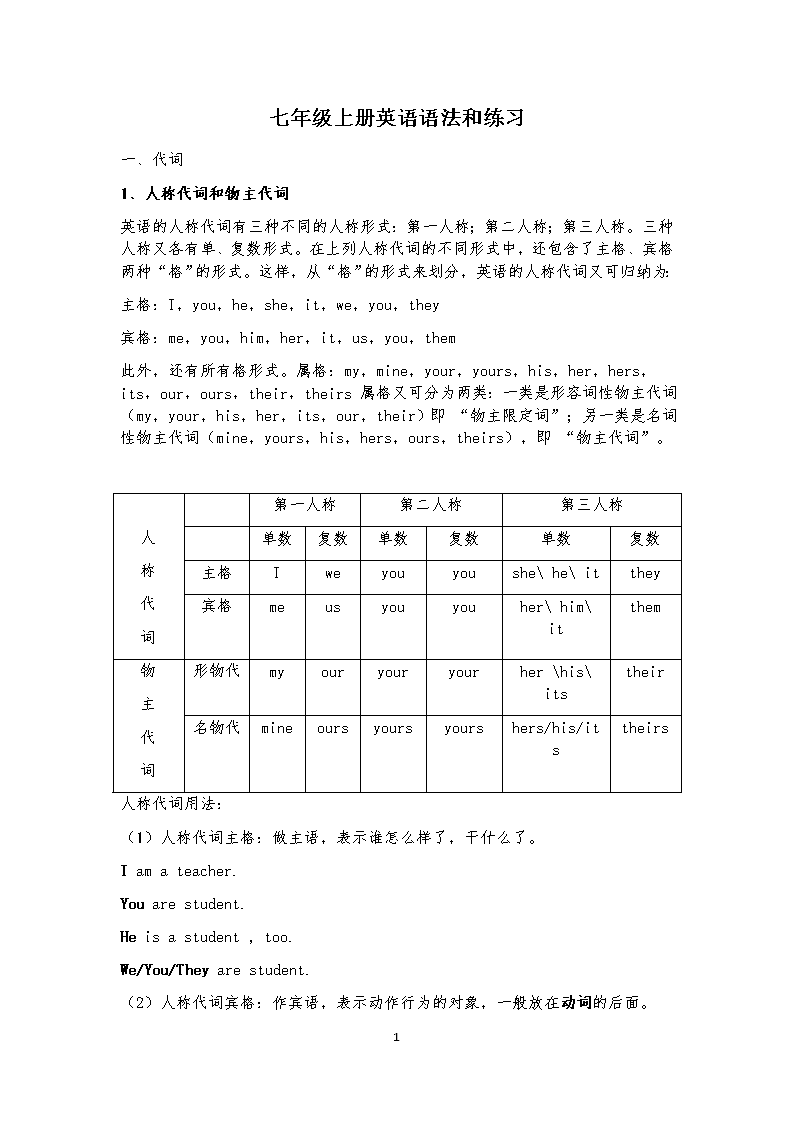 七年级上册英语语法和练习

一、代词

1、人称代词和物主代词

英语的人称代词有三种不同的人称形式：第一人称；第二人称；第三人称。三种人称又各有单、复数形式。在上列人称代词的不同形式中，还包含了主格、宾格两种“格”的形式。这样，从“格”的形式来划分，英语的人称代词又可归纳为:

主格：I，you，he，she，it，we，you，they

宾格：me，you，him，her，it，us，you，them

此外，还有所有格形式。属格：my，mine，your，yours，his，her，hers，its，our，ours，their，theirs 属格又可分为两类：一类是形容词性物主代词（my，your，his，her，its，our，their）即 “物主限定词”；另一类是名词性物主代词（mine，yours，his，hers，ours，theirs），即 “物主代词”。

| | | 第一人称 | | 第二人称 | | 第三人称 | |
|---|---|---|---|---|---|---|---|
| 人称代词 | | 单数 | 复数 | 单数 | 复数 | 单数 | 复数 |
| | 主格 | I | we | you | you | she\ he\ it | they |
| | 宾格 | me | us | you | you | her\ him\ it | them |
| 物主代词 | 形物代 | my | our | your | your | her \his\ its | their |
| | 名物代 | mine | ours | yours | yours | hers/his/its | theirs |

人称代词用法：

（1）人称代词主格：做主语，表示谁怎么样了，干什么了。

I am a teacher.

You are student.

He is a student , too.

We/You/They are student.

（2）人称代词宾格：作宾语，表示动作行为的对象，一般放在动词的后面。

1